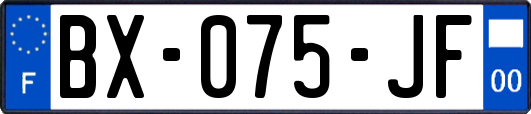 F

BX-075-JF

00